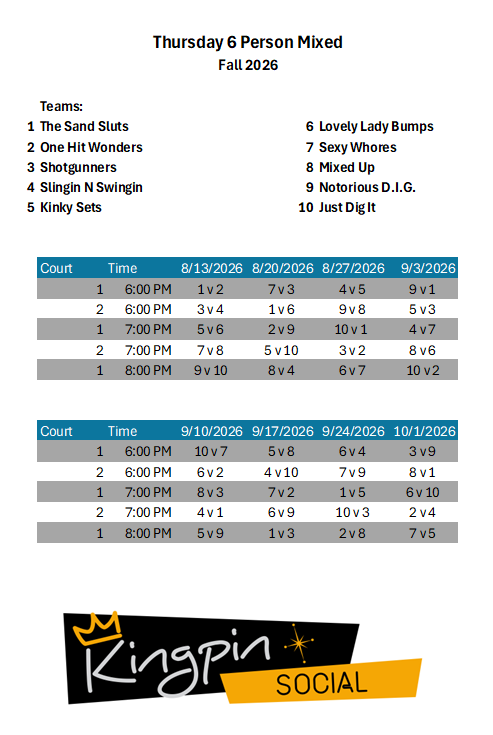 Thursday 6 Person Mixed
Fall 2026

Teams:
1 The Sand Sluts
2 One Hit Wonders
3 Shotgunners
4 Slingin N Swingin
5 Kinky Sets

6 Lovely Lady Bumps
7 Sexy Whores
8 Mixed Up
9 Notorious D.I.G.
10 Just Dig It

| Court | Time | 8/13/2026 | 8/20/2026 | 8/27/2026 | 9/3/2026 |
|---|---|---|---|---|---|
| 1 | 6:00 PM | 1 v 2 | 7 v 3 | 4 v 5 | 9 v 1 |
| 2 | 6:00 PM | 3 v 4 | 1 v 6 | 9 v 8 | 5 v 3 |
| 1 | 7:00 PM | 5 v 6 | 2 v 9 | 10 v 1 | 4 v 7 |
| 2 | 7:00 PM | 7 v 8 | 5 v 10 | 3 v 2 | 8 v 6 |
| 1 | 8:00 PM | 9 v 10 | 8 v 4 | 6 v 7 | 10 v 2 |

| Court | Time | 9/10/2026 | 9/17/2026 | 9/24/2026 | 10/1/2026 |
|---|---|---|---|---|---|
| 1 | 6:00 PM | 10 v 7 | 5 v 8 | 6 v 4 | 3 v 9 |
| 2 | 6:00 PM | 6 v 2 | 4 v 10 | 7 v 9 | 8 v 1 |
| 1 | 7:00 PM | 8 v 3 | 7 v 2 | 1 v 5 | 6 v 10 |
| 2 | 7:00 PM | 4 v 1 | 6 v 9 | 10 v 3 | 2 v 4 |
| 1 | 8:00 PM | 5 v 9 | 1 v 3 | 2 v 8 | 7 v 5 |

Kingpin
SOCIAL